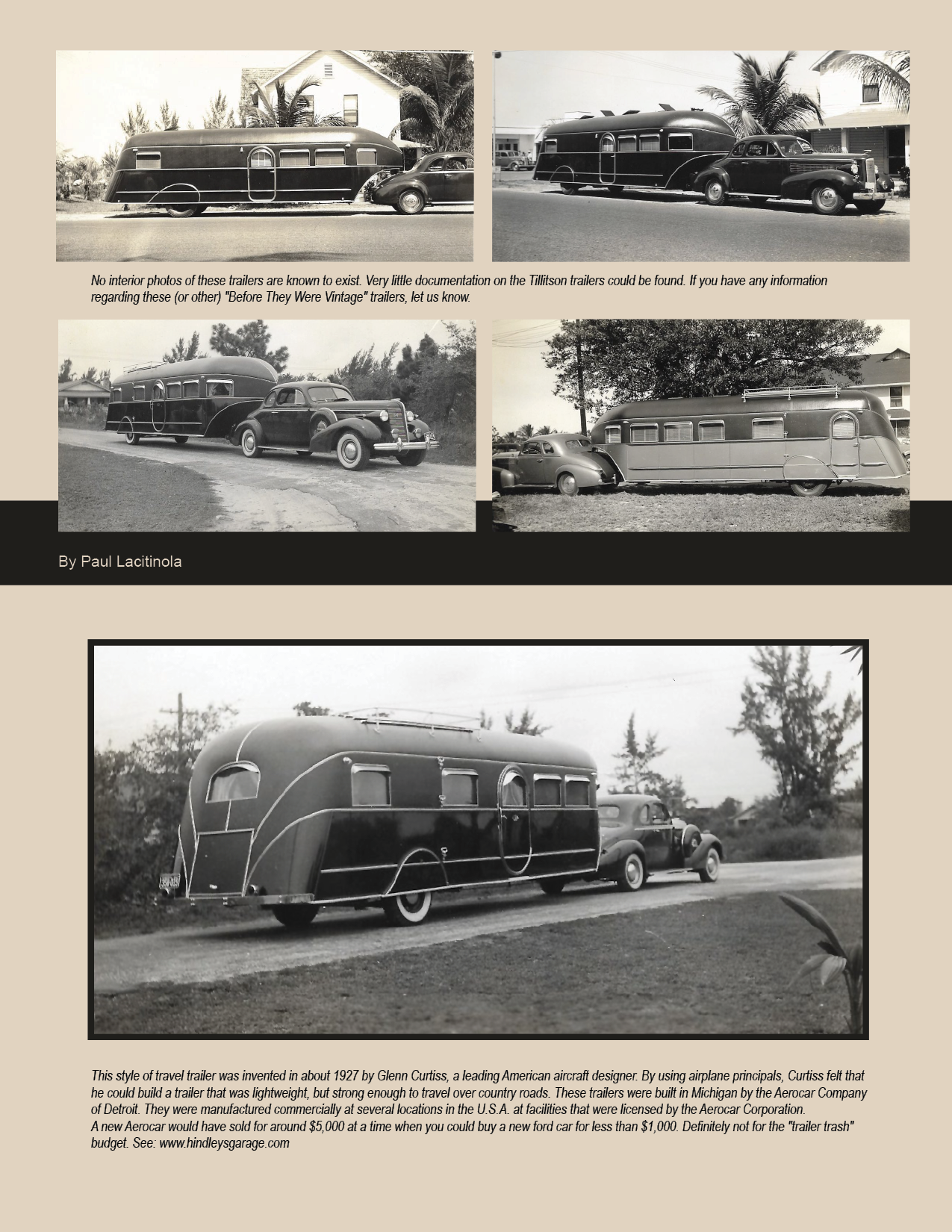 No interior photos of these trailers are known to exist. Very little documentation on the Tillitson trailers could be found. If you have any information regarding these (or other) "Before They Were Vintage" trailers, let us know.

By Paul Lacitinola

This style of travel trailer was invented in about 1927 by Glenn Curtiss, a leading American aircraft designer. By using airplane principals, Curtiss felt that he could build a trailer that was lightweight, but strong enough to travel over country roads. These trailers were built in Michigan by the Aerocar Company of Detroit. They were manufactured commercially at several locations in the U.S.A. at facilities that were licensed by the Aerocar Corporation.
A new Aerocar would have sold for around $5,000 at a time when you could buy a new ford car for less than $1,000. Definitely not for the "trailer trash" budget. See: www.hindleysgarage.com